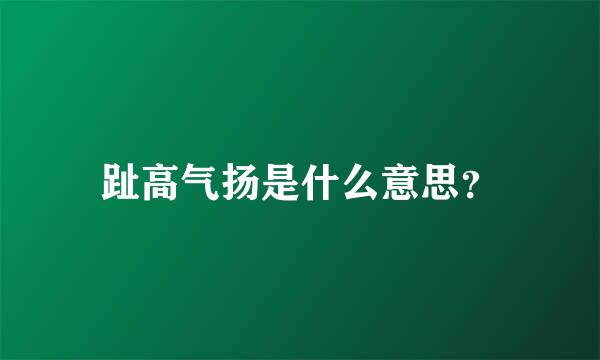 趾高气扬是什么意思?